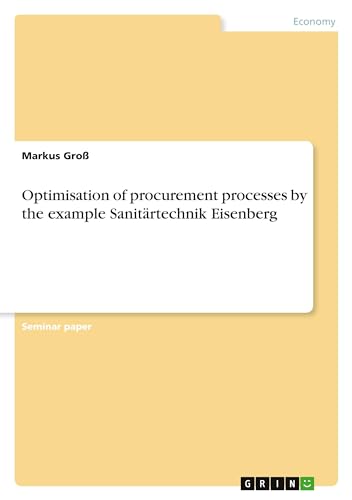 Economy

Markus Groß

Optimisation of procurement processes by the example Sanitärtechnik Eisenberg

Seminar paper

GRIN